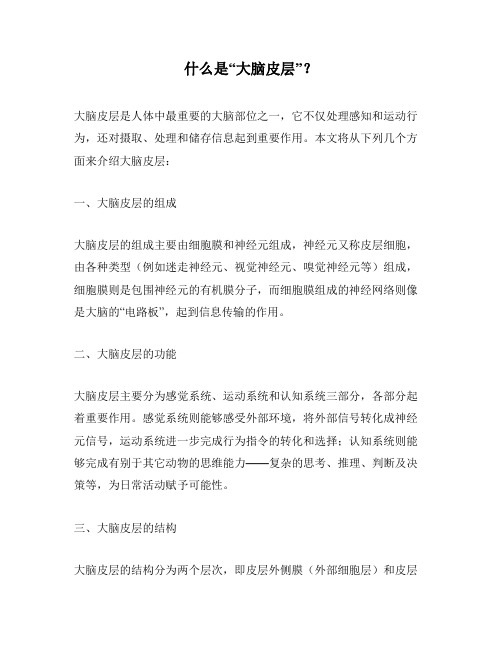 什么是“大脑皮层”？

大脑皮层是人体中最重要的大脑部位之一，它不仅处理感知和运动行为，还对摄取、处理和储存信息起到重要作用。本文将从下列几个方面来介绍大脑皮层：

一、大脑皮层的组成

大脑皮层的组成主要由细胞膜和神经元组成，神经元又称皮层细胞，由各种类型（例如迷走神经元、视觉神经元、嗅觉神经元等）组成，细胞膜则是包围神经元的有机膜分子，而细胞膜组成的神经网络则像是大脑的“电路板”，起到信息传输的作用。

二、大脑皮层的功能

大脑皮层主要分为感觉系统、运动系统和认知系统三部分，各部分起着重要作用。感觉系统则能够感受外部环境，将外部信号转化成神经元信号，运动系统进一步完成行为指令的转化和选择；认知系统则能够完成有别于其它动物的思维能力——复杂的思考、推理、判断及决策等，为日常活动赋予可能性。

三、大脑皮层的结构

大脑皮层的结构分为两个层次，即皮层外侧膜（外部细胞层）和皮层